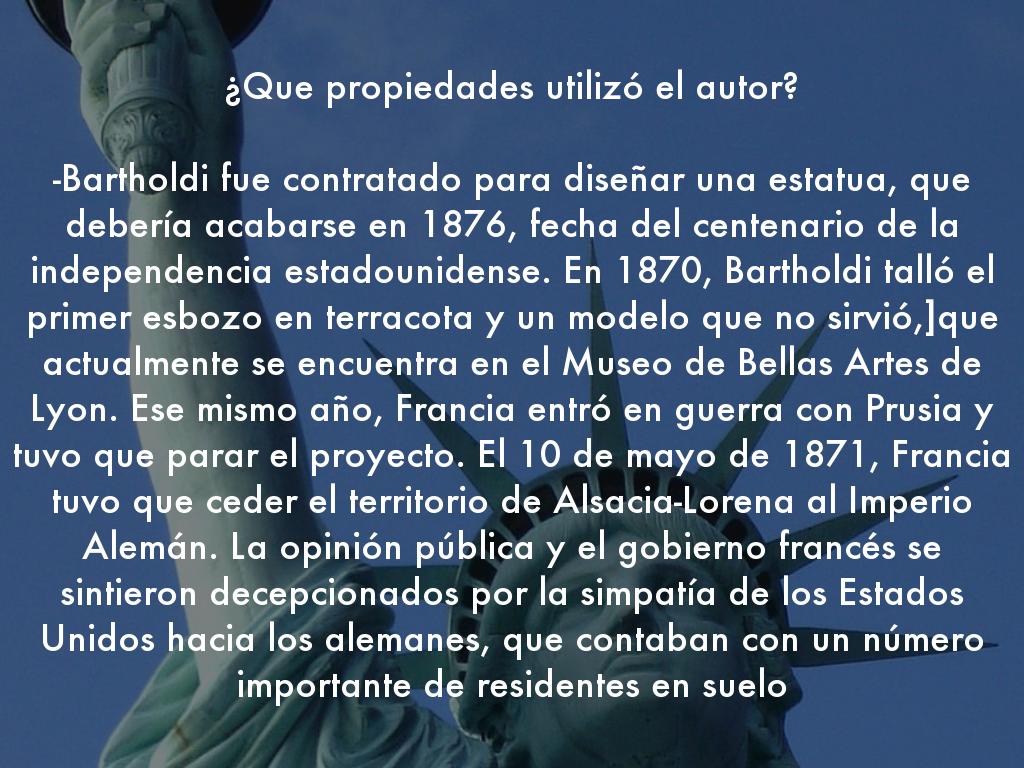 ¿Que propiedades utilizó el autor?

-Bartholdi fue contratado para diseñar una estatua, que debería acabarse en 1876, fecha del centenario de la independencia estadounidense. En 1870, Bartholdi talló el primer esbozo en terracota y un modelo que no sirvió,]que actualmente se encuentra en el Museo de Bellas Artes de Lyon. Ese mismo año, Francia entró en guerra con Prusia y tuvo que parar el proyecto. El 10 de mayo de 1871, Francia tuvo que ceder el territorio de Alsacia-Lorena al Imperio Alemán. La opinión pública y el gobierno francés se sintieron decepcionados por la simpatía de los Estados Unidos hacia los alemanes, que contaban con un número importante de residentes en suelo